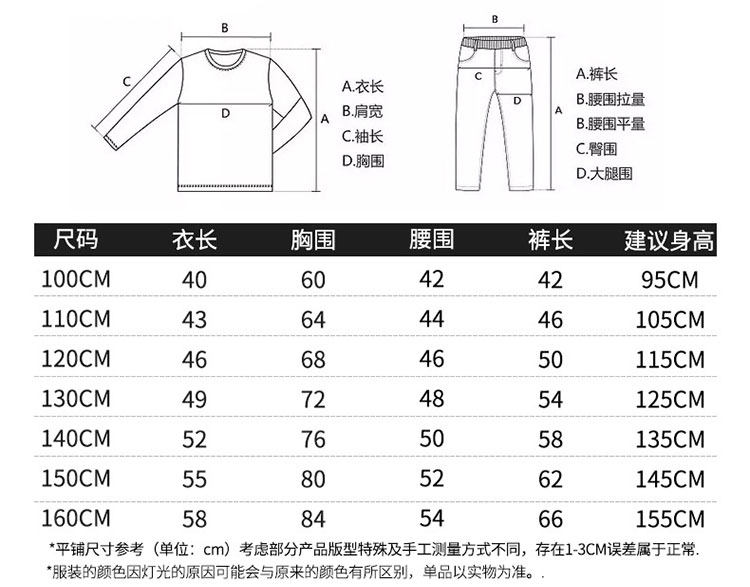 B
C
D
A
A.衣长
B.肩宽
C.袖长
D.胸围

B
C
D
A
A.裤长
B.腰围拉量
B.腰围平量
C.臀围
D.大腿围

| 尺码 | 衣长 | 胸围 | 腰围 | 裤长 | 建议身高 |
|---|---|---|---|---|---|
| 100CM | 40 | 60 | 42 | 42 | 95CM |
| 110CM | 43 | 64 | 44 | 46 | 105CM |
| 120CM | 46 | 68 | 46 | 50 | 115CM |
| 130CM | 49 | 72 | 48 | 54 | 125CM |
| 140CM | 52 | 76 | 50 | 58 | 135CM |
| 150CM | 55 | 80 | 52 | 62 | 145CM |
| 160CM | 58 | 84 | 54 | 66 | 155CM |

*平铺尺寸参考（单位：cm）考虑部分产品版型特殊及手工测量方式不同，存在1-3CM误差属于正常.
*服装的颜色因灯光的原因可能会与原来的颜色有所区别，单品以实物为准。.